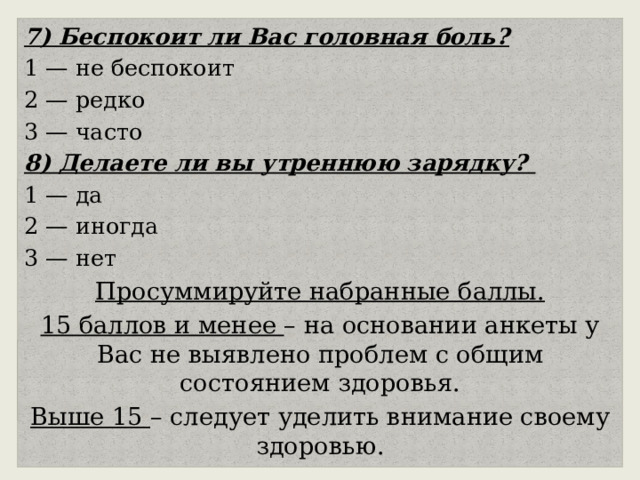 7) Беспокоит ли Вас головная боль?
1 — не беспокоит
2 — редко
3 — часто
8) Делаете ли вы утреннюю зарядку?
1 — да
2 — иногда
3 — нет

Просуммируйте набранные баллы.

15 баллов и менее – на основании анкеты у Вас не выявлено проблем с общим состоянием здоровья.

Выше 15 – следует уделить внимание своему здоровью.